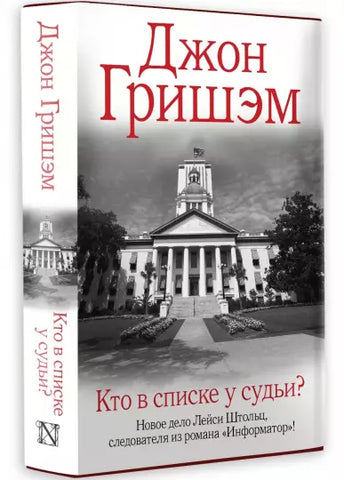 Джон Гришэм

Кто в списке у судьи?

N

Джон Гришэм

Кто в списке у судьи?

Новое дело Лейси Штольц, следователя из романа «Информатор»!